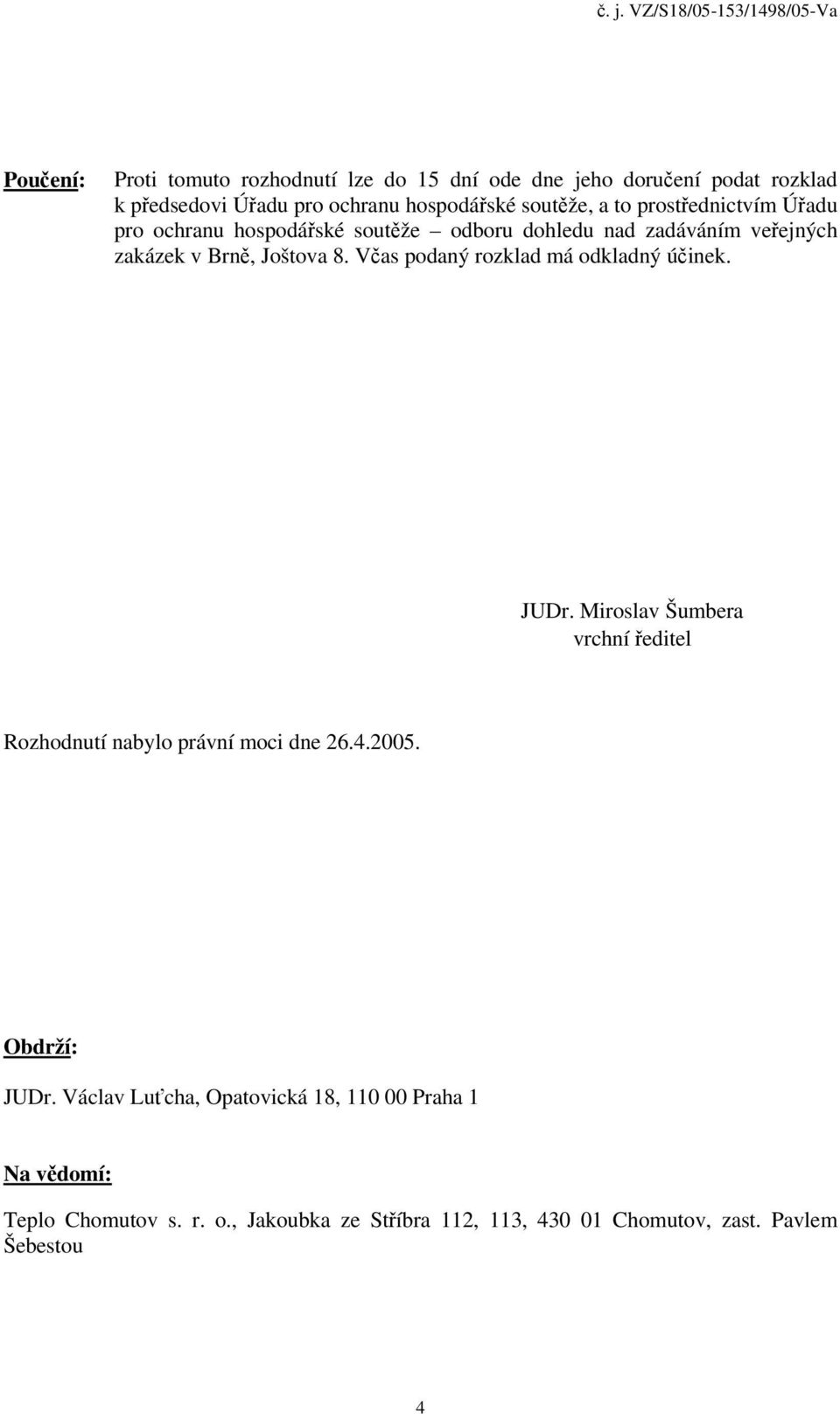 č. j. VZ/S18/05-153/1498/05-Va

Poučení: Proti tomuto rozhodnutí lze do 15 dní ode dne jeho doručení podat rozklad k předsedovi Úřadu pro ochranu hospodářské soutěže, a to prostřednictvím Úřadu pro ochranu hospodářské soutěže – odboru dohledu nad zadáváním veřejných zakázek v Brně, Joštova 8. Včas podaný rozklad má odkladný účinek.

JUDr. Miroslav Šumbera
vrchní ředitel

Rozhodnutí nabylo právní moci dne 26.4.2005.

Obdrží:

JUDr. Václav Luťcha, Opatovická 18, 110 00 Praha 1

Na vědomí:

Teplo Chomutov s. r. o., Jakoubka ze Stříbra 112, 113, 430 01 Chomutov, zast. Pavlem Šebestou

4